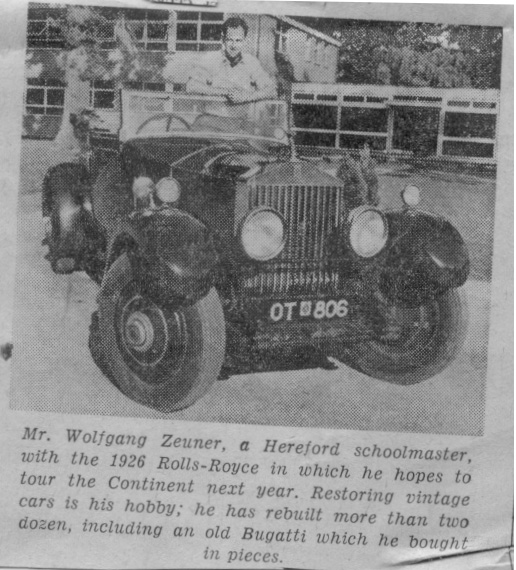 OT 806

Mr. Wolfgang Zeuner, a Hereford schoolmaster, with the 1926 Rolls-Royce in which he hopes to tour the Continent next year. Restoring vintage cars is his hobby; he has rebuilt more than two dozen, including an old Bugatti which he bought in pieces.